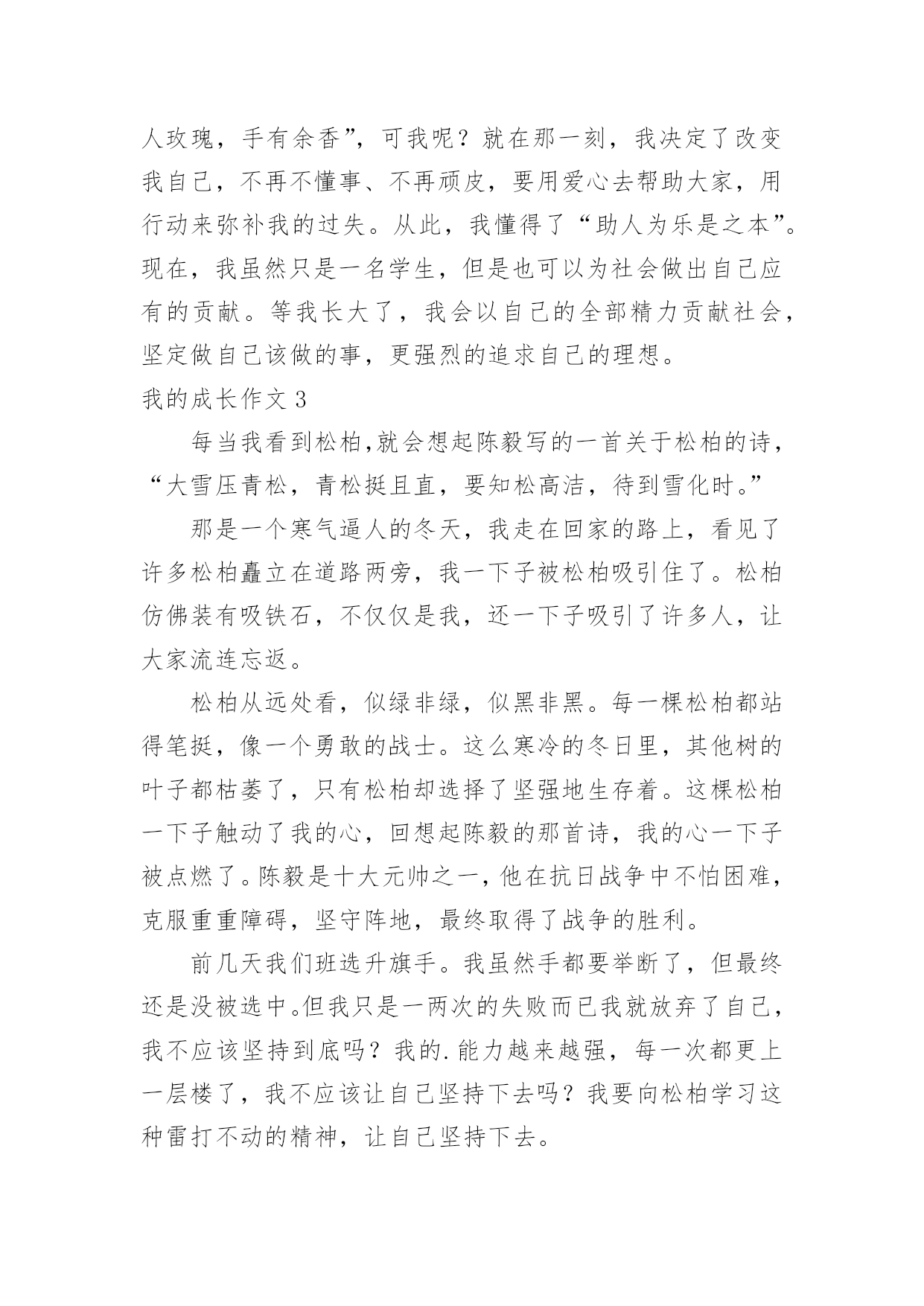 人玫瑰，手有余香”，可我呢？就在那一刻，我决定了改变我自己，不再不懂事、不再顽皮，要用爱心去帮助大家，用行动来弥补我的过失。从此，我懂得了“助人为乐是之本”。现在，我虽然只是一名学生，但是也可以为社会做出自己应有的贡献。等我长大了，我会以自己的全部精力贡献社会，坚定做自己该做的事，更强烈的追求自己的理想。

我的成长作文 3

每当我看到松柏,就会想起陈毅写的一首关于松柏的诗，“大雪压青松，青松挺且直，要知松高洁，待到雪化时。”

那是一个寒气逼人的冬天，我走在回家的路上，看见了许多松柏矗立在道路两旁，我一下子被松柏吸引住了。松柏仿佛装有吸铁石，不仅仅是我，还一下子吸引了许多人，让大家流连忘返。

松柏从远处看，似绿非绿，似黑非黑。每一棵松柏都站得笔挺，像一个勇敢的战士。这么寒冷的冬日里，其他树的叶子都枯萎了，只有松柏却选择了坚强地生存着。这棵松柏一下子触动了我的心，回想起陈毅的那首诗，我的心一下子被点燃了。陈毅是十大元帅之一，他在抗日战争中不怕困难，克服重重障碍，坚守阵地，最终取得了战争的胜利。

前几天我们班选升旗手。我虽然手都要举断了，但最终还是没被选中。但我只是一两次的失败而已我就放弃了自己，我不应该坚持到底吗？我的.能力越来越强，每一次都更上一层楼了，我不应该让自己坚持下去吗？我要向松柏学习这种雷打不动的精神，让自己坚持下去。